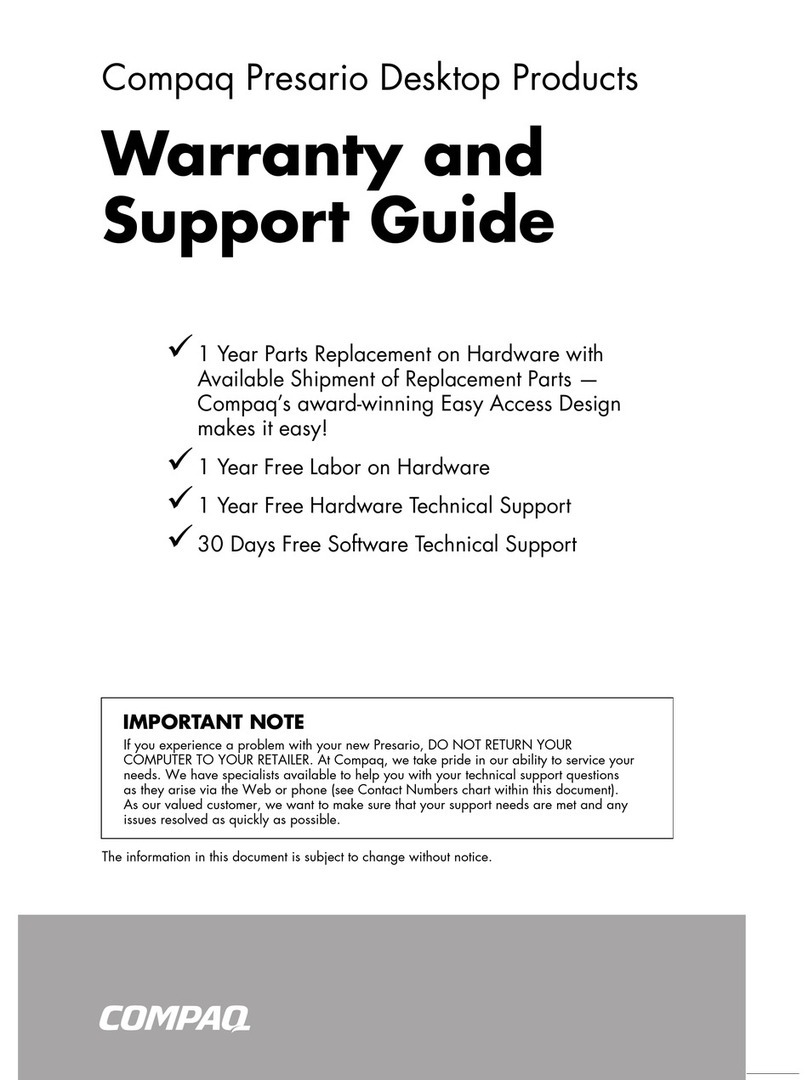 Compaq Presario Desktop Products

Warranty and Support Guide

✓ 1 Year Parts Replacement on Hardware with Available Shipment of Replacement Parts — Compaq's award-winning Easy Access Design makes it easy!

✓ 1 Year Free Labor on Hardware

✓ 1 Year Free Hardware Technical Support

✓ 30 Days Free Software Technical Support

IMPORTANT NOTE

If you experience a problem with your new Presario, DO NOT RETURN YOUR COMPUTER TO YOUR RETAILER. At Compaq, we take pride in our ability to service your needs. We have specialists available to help you with your technical support questions as they arise via the Web or phone (see Contact Numbers chart within this document). As our valued customer, we want to make sure that your support needs are met and any issues resolved as quickly as possible.

The information in this document is subject to change without notice.

COMPAQ